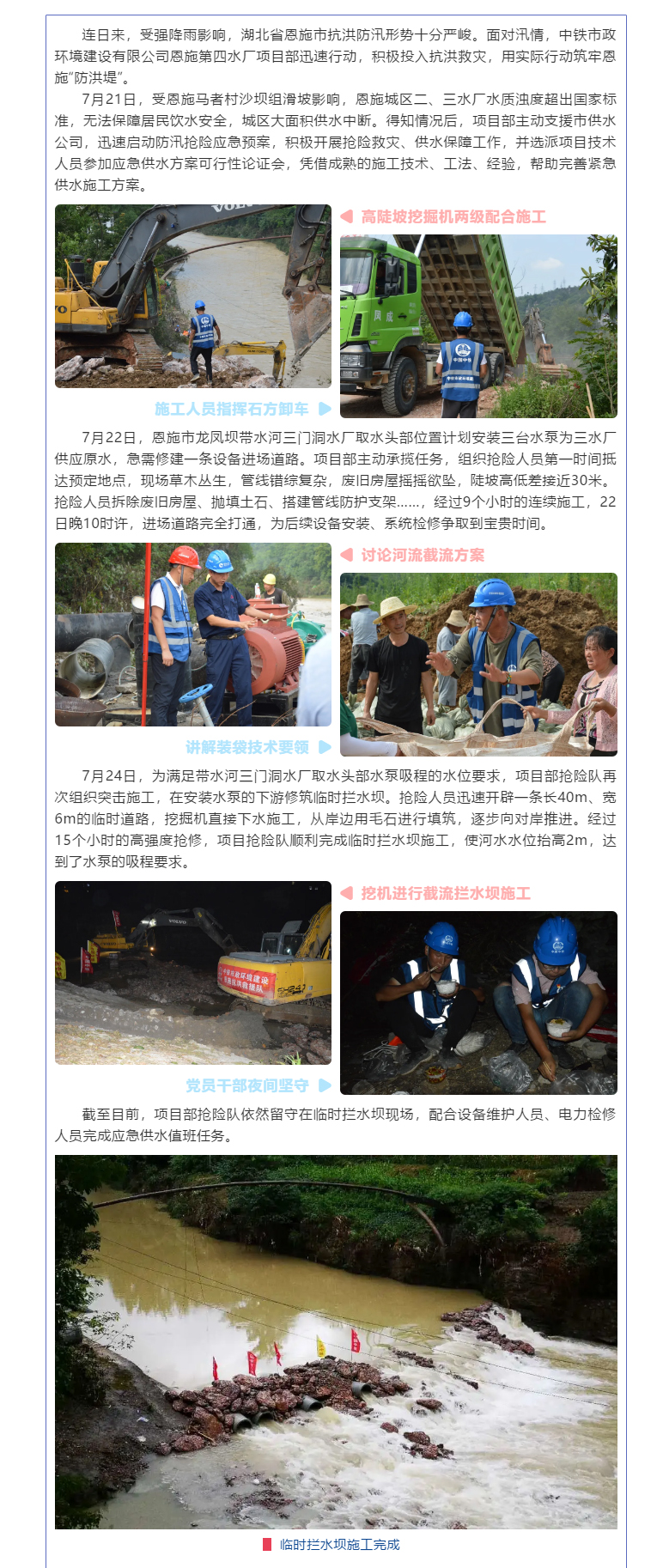 连日来，受强降雨影响，湖北省恩施市抗洪防汛形势十分严峻。面对汛情，中铁市政环境建设有限公司恩施第四水厂项目部迅速行动，积极投入抗洪救灾，用实际行动筑牢恩施"防洪堤"。

7月21日，受恩施马者村沙坝组滑坡影响，恩施城区二、三水厂水质浊度超出国家标准，无法保障居民饮水安全，城区大面积供水中断。得知情况后，项目部主动支援市供水公司，迅速启动防汛抢险应急预案，积极开展抢险救灾、供水保障工作，并选派项目技术人员参加应急供水方案可行性论证会，凭借成熟的施工技术、工法、经验，帮助完善紧急供水施工方案。

高陡坡挖掘机两级配合施工

施工人员指挥石方卸车

7月22日，恩施市龙凤坝带水河三门洞水厂取水头部位置计划安装三台水泵为三水厂供应原水，急需修建一条设备进场道路。项目部主动承揽任务，组织抢险人员第一时间抵达预定地点，现场草木丛生，管线错综复杂，废旧房屋摇摇欲坠，陡坡高低差接近30米。抢险人员拆除废旧房屋、抛填土石、搭建管线防护支架……，经过9个小时的连续施工，22日晚10时许，进场道路完全打通，为后续设备安装、系统检修争取到宝贵时间。

讨论河流截流方案

讲解装袋技术要领

7月24日，为满足带水河三门洞水厂取水头部水泵吸程的水位要求，项目部抢险队再次组织突击施工，在安装水泵的下游修筑临时拦水坝。抢险人员迅速开辟一条长40m、宽6m的临时道路，挖掘机直接下水施工，从岸边用毛石进行填筑，逐步向对岸推进。经过15个小时的高强度抢修，项目抢险队顺利完成临时拦水坝施工，使河水水位抬高2m，达到了水泵的吸程要求。

挖机进行截流拦水坝施工

党员干部夜间坚守

截至目前，项目部抢险队依然留守在临时拦水坝现场，配合设备维护人员、电力检修人员完成应急供水值班任务。

临时拦水坝施工完成